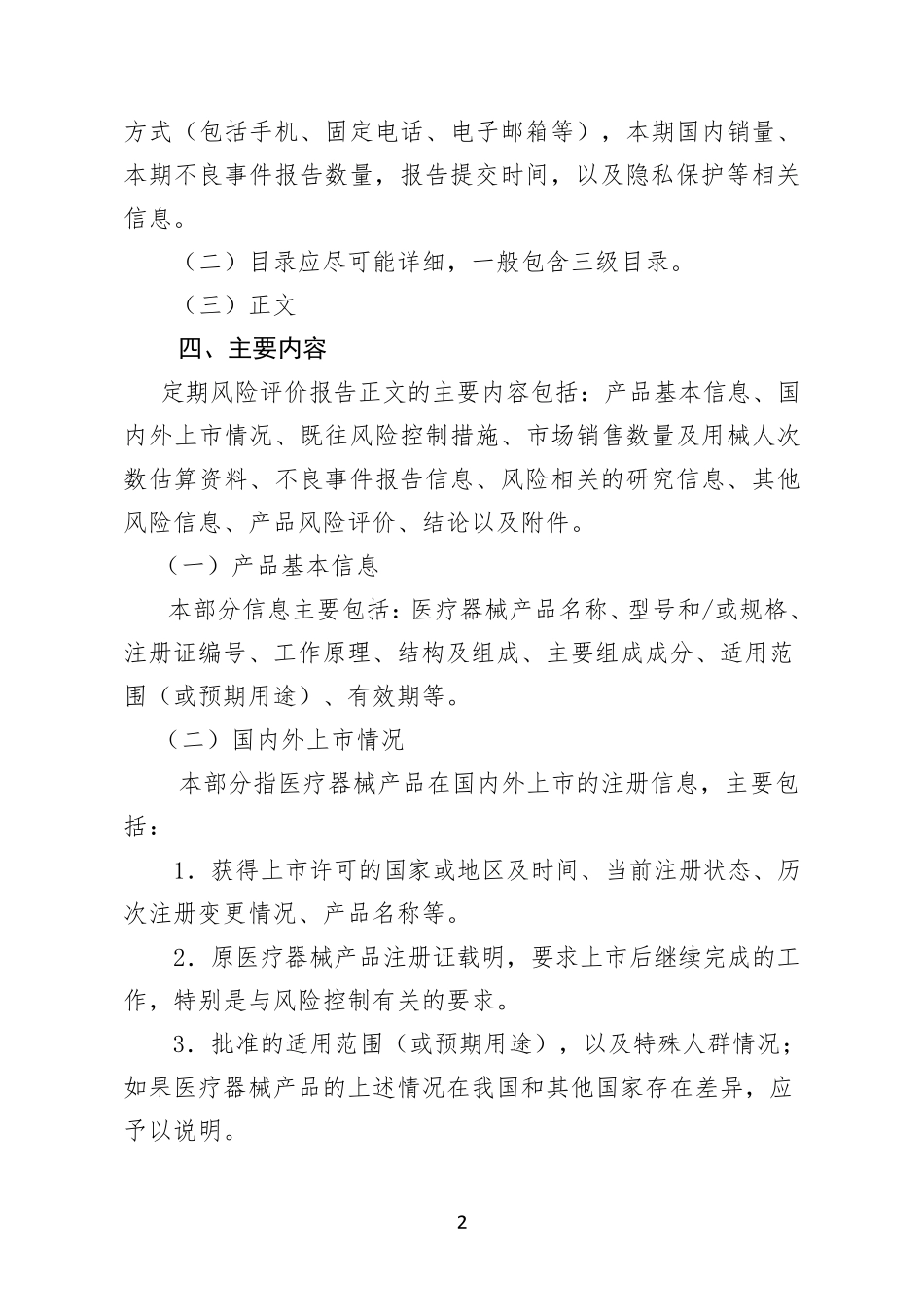 方式（包括手机、固定电话、电子邮箱等），本期国内销量、本期不良事件报告数量，报告提交时间，以及隐私保护等相关信息。

（二）目录应尽可能详细，一般包含三级目录。

（三）正文

四、主要内容

定期风险评价报告正文的主要内容包括：产品基本信息、国内外上市情况、既往风险控制措施、市场销售数量及用械人次数估算资料、不良事件报告信息、风险相关的研究信息、其他风险信息、产品风险评价、结论以及附件。

（一）产品基本信息

本部分信息主要包括：医疗器械产品名称、型号和/或规格、注册证编号、工作原理、结构及组成、主要组成成分、适用范围（或预期用途）、有效期等。

（二）国内外上市情况

本部分指医疗器械产品在国内外上市的注册信息，主要包括：

1．获得上市许可的国家或地区及时间、当前注册状态、历次注册变更情况、产品名称等。

2．原医疗器械产品注册证载明，要求上市后继续完成的工作，特别是与风险控制有关的要求。

3．批准的适用范围（或预期用途），以及特殊人群情况；如果医疗器械产品的上述情况在我国和其他国家存在差异，应予以说明。

2